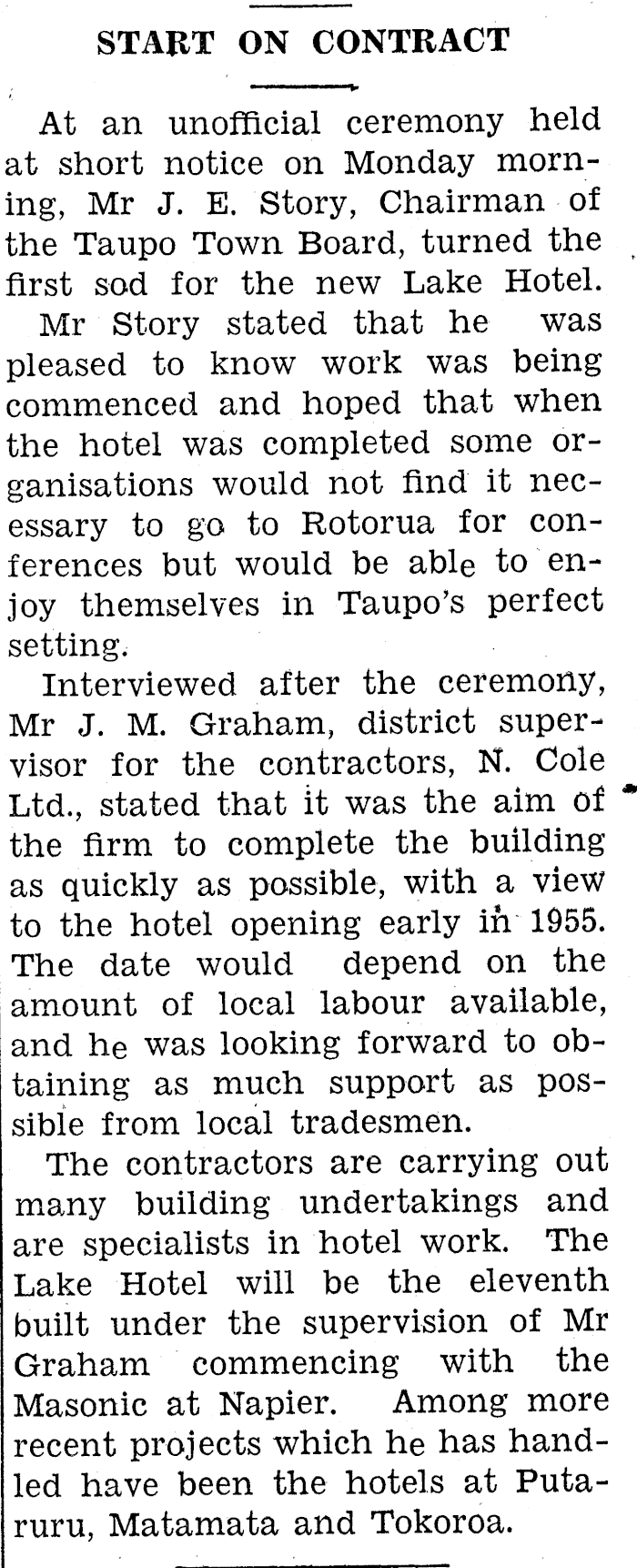 START ON CONTRACT

At an unofficial ceremony held at short notice on Monday morning, Mr J. E. Story, Chairman of the Taupo Town Board, turned the first sod for the new Lake Hotel.

Mr Story stated that he was pleased to know work was being commenced and hoped that when the hotel was completed some organisations would not find it necessary to go to Rotorua for conferences but would be able to enjoy themselves in Taupo's perfect setting.

Interviewed after the ceremony, Mr J. M. Graham, district supervisor for the contractors, N. Cole Ltd., stated that it was the aim of the firm to complete the building as quickly as possible, with a view to the hotel opening early in 1955. The date would depend on the amount of local labour available, and he was looking forward to obtaining as much support as possible from local tradesmen.

The contractors are carrying out many building undertakings and are specialists in hotel work. The Lake Hotel will be the eleventh built under the supervision of Mr Graham commencing with the Masonic at Napier. Among more recent projects which he has handled have been the hotels at Putaruru, Matamata and Tokoroa.